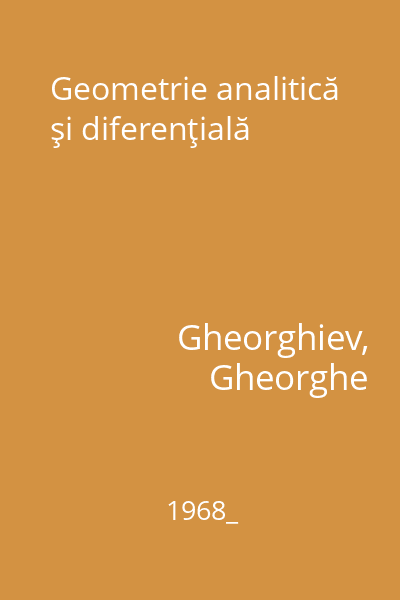 Geometrie analitică şi diferenţială

Gheorghiev, Gheorghe

1968_